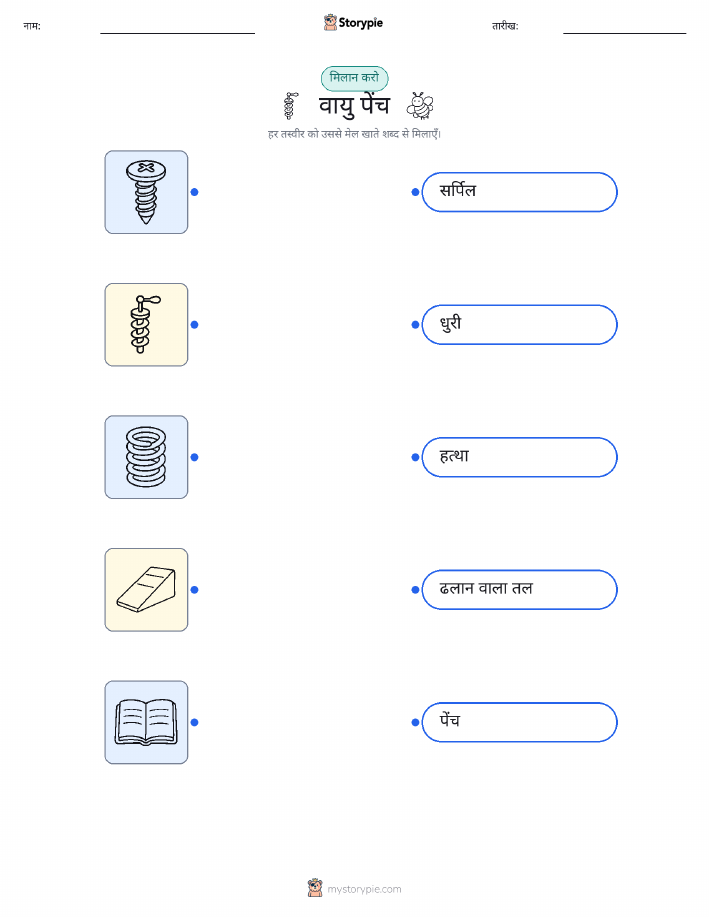 नाम: ____ Storypie तारीख: ____

मिलान करो

वायु पेंच

हर तस्वीर को उससे मेल खाते शब्द से मिलाएँ।

सर्पिल

धुरी

हत्था

ढलान वाला तल

पेंच

mystorypie.com